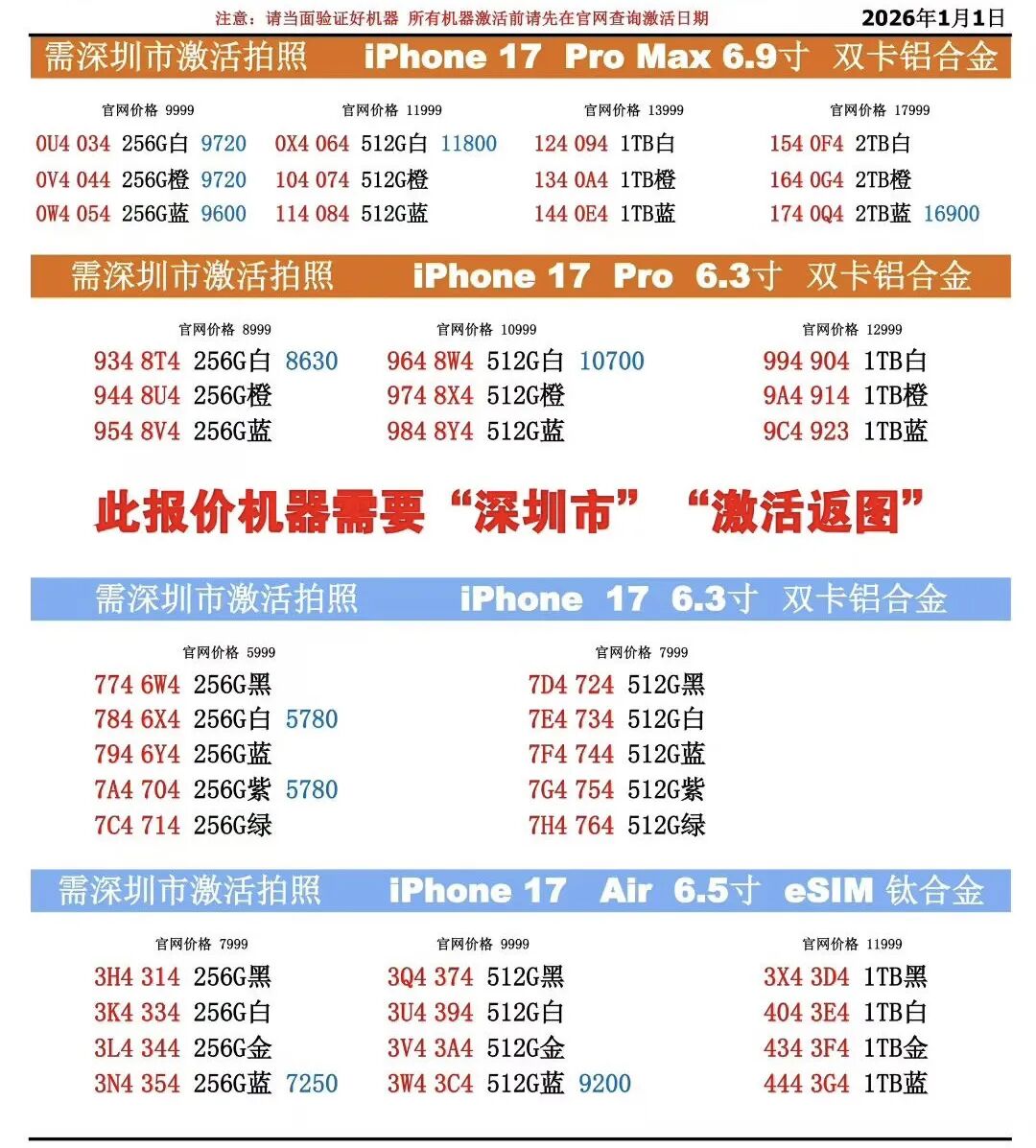 注意：请当面验证好机器 所有机器激活前请先在官网查询激活日期 2026年1月1日

需深圳市激活拍照 iPhone 17 Pro Max 6.9寸 双卡铝合金

官网价格 9999
0U4 034 256G白 9720
0V4 044 256G橙 9720
0W4 054 256G蓝 9600

官网价格 11999
0X4 064 512G白 11800
104 074 512G橙
114 084 512G蓝

官网价格 13999
124 094 1TB白
134 0A4 1TB橙
144 0E4 1TB蓝

官网价格 17999
154 0F4 2TB白
164 0G4 2TB橙
174 0Q4 2TB蓝 16900

需深圳市激活拍照 iPhone 17 Pro 6.3寸 双卡铝合金

官网价格 8999
934 8T4 256G白 8630
944 8U4 256G橙
954 8V4 256G蓝

官网价格 10999
964 8W4 512G白 10700
974 8X4 512G橙
984 8Y4 512G蓝

官网价格 12999
994 904 1TB白
9A4 914 1TB橙
9C4 923 1TB蓝

此报价机器需要“深圳市” “激活返图”

需深圳市激活拍照 iPhone 17 6.3寸 双卡铝合金

官网价格 5999
774 6W4 256G黑
784 6X4 256G白 5780
794 6Y4 256G蓝
7A4 704 256G紫 5780
7C4 714 256G绿

官网价格 7999
7D4 724 512G黑
7E4 734 512G白
7F4 744 512G蓝
7G4 754 512G紫
7H4 764 512G绿

需深圳市激活拍照 iPhone 17 Air 6.5寸 eSIM 钛合金

官网价格 7999
3H4 314 256G黑
3K4 334 256G白
3L4 344 256G金
3N4 354 256G蓝 7250

官网价格 9999
3Q4 374 512G黑
3U4 394 512G白
3V4 3A4 512G金
3W4 3C4 512G蓝 9200

官网价格 11999
3X4 3D4 1TB黑
404 3E4 1TB白
434 3F4 1TB金
444 3G4 1TB蓝